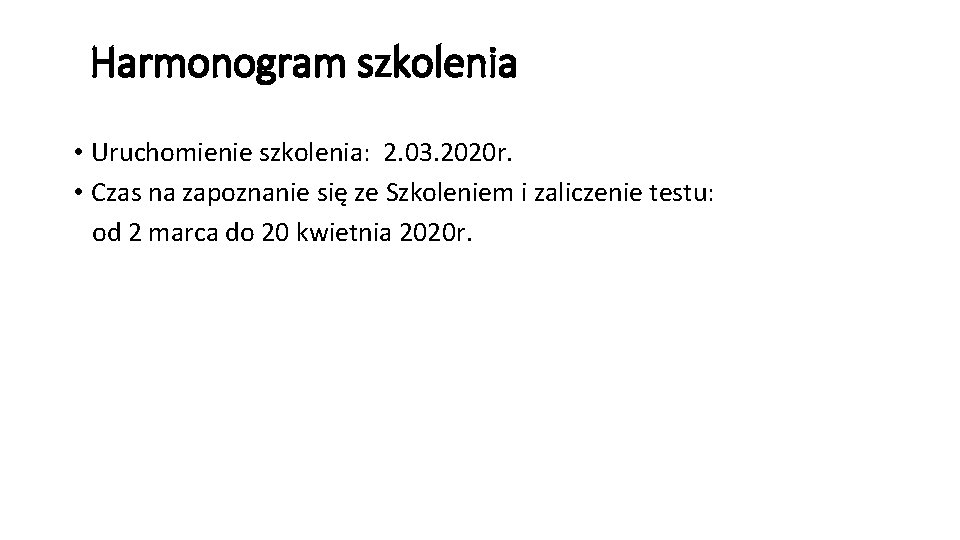 Harmonogram szkolenia

• Uruchomienie szkolenia: 2.03.2020r.
• Czas na zapoznanie się ze Szkoleniem i zaliczenie testu: od 2 marca do 20 kwietnia 2020r.